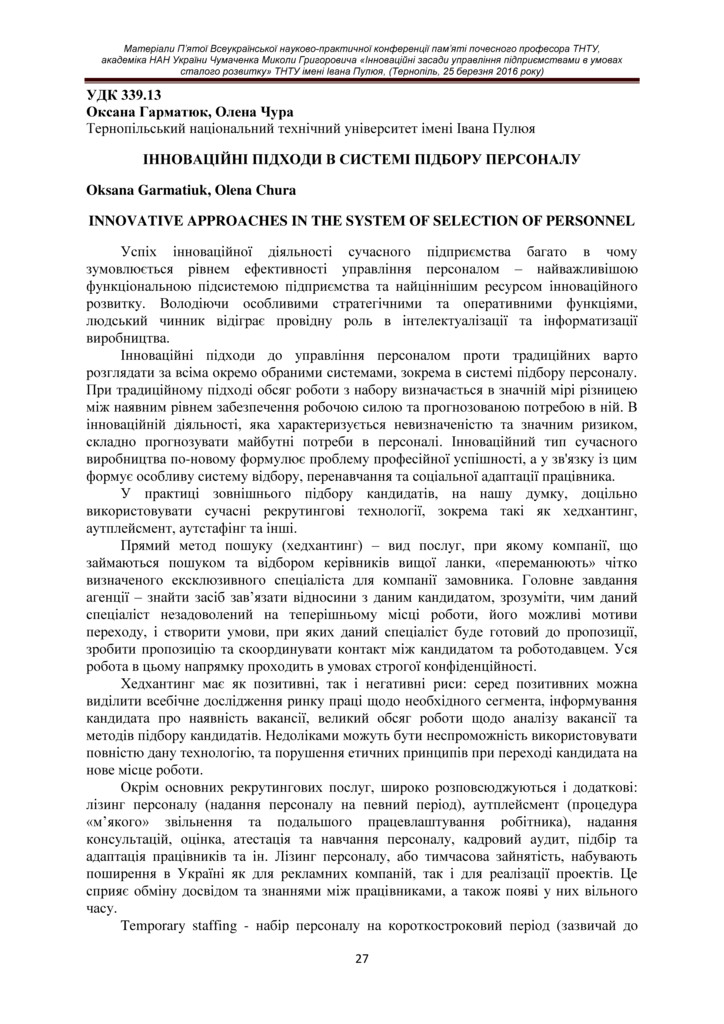 Матеріали П'ятої Всеукраїнської науково-практичної конференції пам'яті почесного професора ТНТУ, академіка НАН України Чумаченка Миколи Григоровича «Інноваційні засади управління підприємствами в умовах сталого розвитку» ТНТУ імені Івана Пулюя, (Тернопіль, 25 березня 2016 року)

УДК 339.13
Оксана Гарматюк, Олена Чура
Тернопільський національний технічний університет імені Івана Пулюя

ІННОВАЦІЙНІ ПІДХОДИ В СИСТЕМІ ПІДБОРУ ПЕРСОНАЛУ

Oksana Garmatiuk, Olena Chura

INNOVATIVE APPROACHES IN THE SYSTEM OF SELECTION OF PERSONNEL

Успіх інноваційної діяльності сучасного підприємства багато в чому зумовлюється рівнем ефективності управління персоналом – найважливішою функціональною підсистемою підприємства та найціннішим ресурсом інноваційного розвитку. Володіючи особливими стратегічними та оперативними функціями, людський чинник відіграє провідну роль в інтелектуалізації та інформатизації виробництва.

Інноваційні підходи до управління персоналом проти традиційних варто розглядати за всіма окремо обраними системами, зокрема в системі підбору персоналу. При традиційному підході обсяг роботи з набору визначається в значній мірі різницею між наявним рівнем забезпечення робочою силою та прогнозованою потребою в ній. В інноваційній діяльності, яка характеризується невизначеністю та значним ризиком, складно прогнозувати майбутні потреби в персоналі. Інноваційний тип сучасного виробництва по-новому формулює проблему професійної успішності, а у зв'язку із цим формує особливу систему відбору, перенавчання та соціальної адаптації працівника.

У практиці зовнішнього підбору кандидатів, на нашу думку, доцільно використовувати сучасні рекрутингові технології, зокрема такі як хедхантинг, аутплейсмент, аутстафінг та інші.

Прямий метод пошуку (хедхантинг) – вид послуг, при якому компанії, що займаються пошуком та відбором керівників вищої ланки, «переманюють» чітко визначеного ексклюзивного спеціаліста для компанії замовника. Головне завдання агенції – знайти засіб зав'язати відносини з даним кандидатом, зрозуміти, чим даний спеціаліст незадоволений на теперішньому місці роботи, його можливі мотиви переходу, і створити умови, при яких даний спеціаліст буде готовий до пропозиції, зробити пропозицію та скоординувати контакт між кандидатом та роботодавцем. Уся робота в цьому напрямку проходить в умовах строгої конфіденційності.

Хедхантинг має як позитивні, так і негативні риси: серед позитивних можна виділити всебічне дослідження ринку праці щодо необхідного сегмента, інформування кандидата про наявність вакансії, великий обсяг роботи щодо аналізу вакансії та методів підбору кандидатів. Недоліками можуть бути неспроможність використовувати повністю дану технологію, та порушення етичних принципів при переході кандидата на нове місце роботи.

Окрім основних рекрутингових послуг, широко розповсюджуються і додаткові: лізинг персоналу (надання персоналу на певний період), аутплейсмент (процедура «м'якого» звільнення та подальшого працевлаштування робітника), надання консультацій, оцінка, атестація та навчання персоналу, кадровий аудит, підбір та адаптація працівників та ін. Лізинг персоналу, або тимчасова зайнятість, набувають поширення в Україні як для рекламних компаній, так і для реалізації проектів. Це сприяє обміну досвідом та знаннями між працівниками, а також появі у них вільного часу.

Temporary staffing - набір персоналу на короткостроковий період (зазвичай до

27